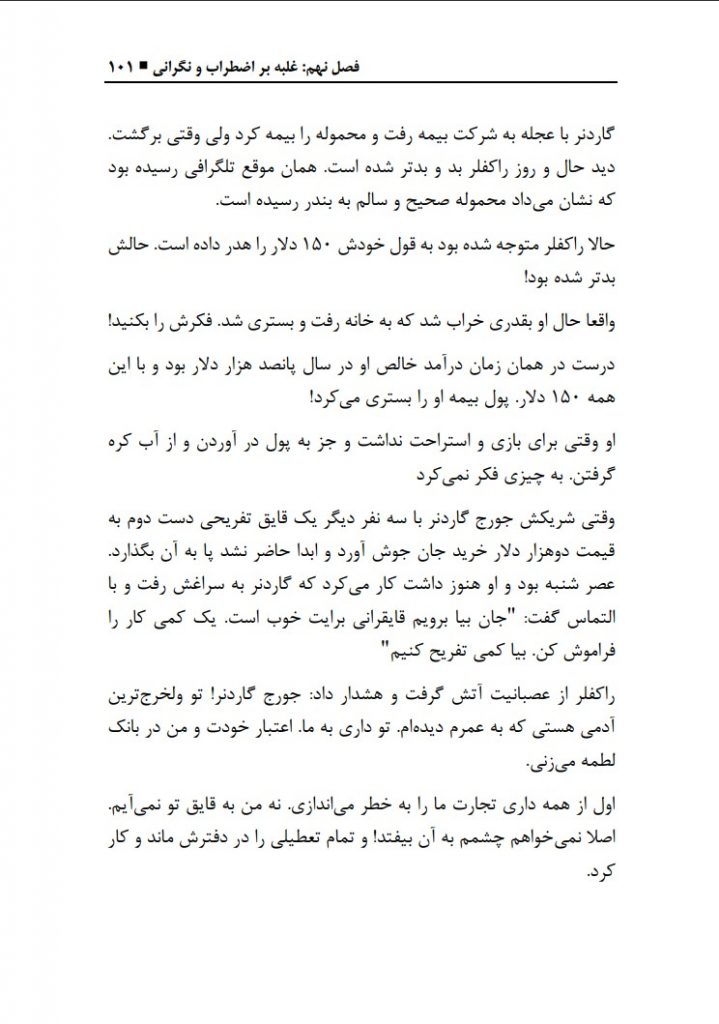 فصل نهم: غلبه بر اضطراب و نگرانی ■ ۱۰۱

گاردنر با عجله به شرکت بیمه رفت و محموله را بیمه کرد ولی وقتی برگشت. دید حال و روز راکفلر بد و بدتر شده است. همان موقع تلگرافی رسیده بود که نشان می‌داد محموله صحیح و سالم به بندر رسیده است.

حالا راکفلر متوجه شده بود به قول خودش ۱۵۰ دلار را هدر داده است. حالش بدتر شده بود!

واقعا حال او بقدری خراب شد که به خانه رفت و بستری شد. فکرش را بکنید!

درست در همان زمان درآمد خالص او در سال پانصد هزار دلار بود و با این همه ۱۵۰ دلار. پول بیمه او را بستری می‌کرد!

او وقتی برای بازی و استراحت نداشت و جز به پول در آوردن و از آب کره گرفتن. به چیزی فکر نمی‌کرد

وقتی شریکش جورج گاردنر با سه نفر دیگر یک قایق تفریحی دست دوم به قیمت دوهزار دلار خرید جان جوش آورد و ابدا حاضر نشد پا به آن بگذارد. عصر شنبه بود و او هنوز داشت کار می‌کرد که گاردنر به سراغش رفت و با التماس گفت: "جان بیا برویم قایقرانی برایت خوب است. یک کمی کار را فراموش کن. بیا کمی تفریح کنیم"

راکفلر از عصبانیت آتش گرفت و هشدار داد: جورج گاردنر! تو ولخرج‌ترین آدمی هستی که به عمرم دیده‌ام. تو داری به ما. اعتبار خودت و من در بانک لطمه می‌زنی.

اول از همه داری تجارت ما را به خطر می‌اندازی. نه من به قایق تو نمی‌آیم. اصلا نمی‌خواهم چشمم به آن بیفتد! و تمام تعطیلی را در دفترش ماند و کار کرد.